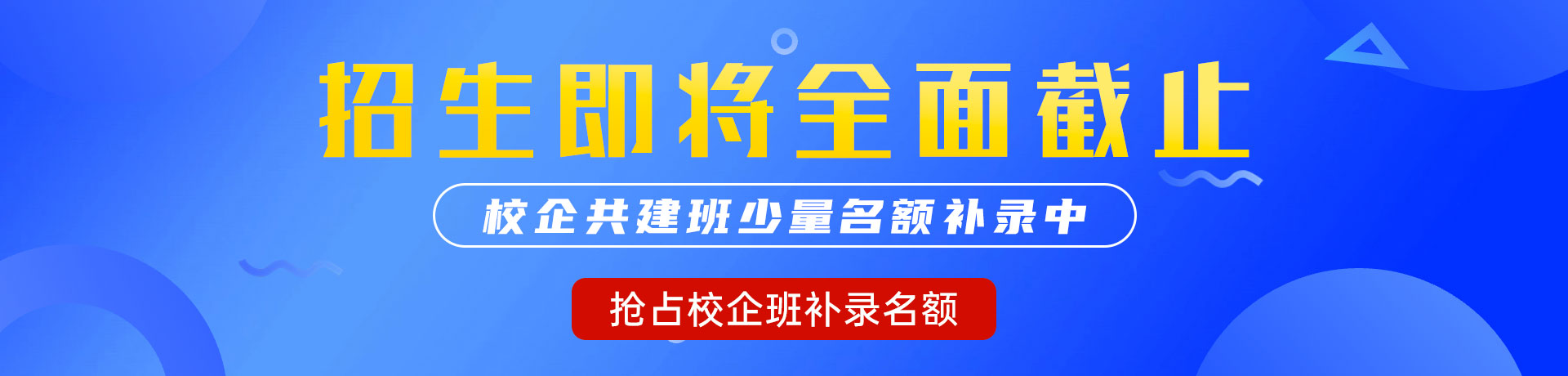 招生即将全面截止

校企共建班少量名额补录中

抢占校企班补录名额